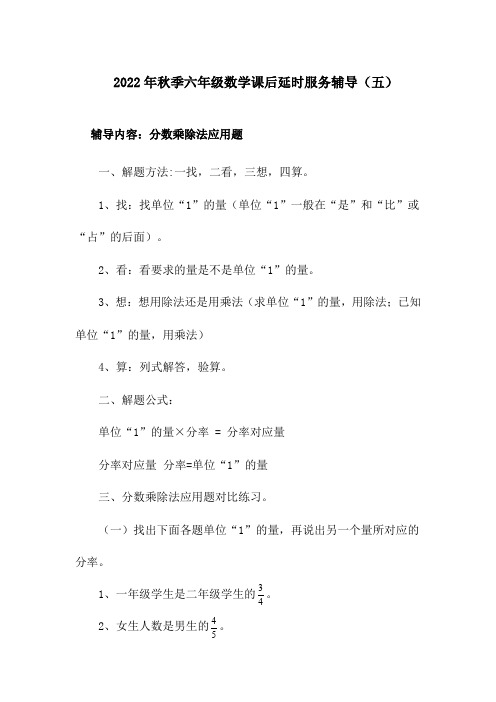 2022年秋季六年级数学课后延时服务辅导（五）

辅导内容：分数乘除法应用题

一、解题方法:一找，二看，三想，四算。

1、找：找单位“1”的量（单位“1”一般在“是”和“比”或“占”的后面）。

2、看：看要求的量是不是单位“1”的量。

3、想：想用除法还是用乘法（求单位“1”的量，用除法；已知单位“1”的量，用乘法）

4、算：列式解答，验算。

二、解题公式：

单位“1”的量×分率 = 分率对应量

分率对应量 分率=单位“1”的量

三、分数乘除法应用题对比练习。

（一）找出下面各题单位“1”的量，再说出另一个量所对应的分率。

1、一年级学生是二年级学生的$\frac{3}{4}$。

2、女生人数是男生的$\frac{4}{5}$。